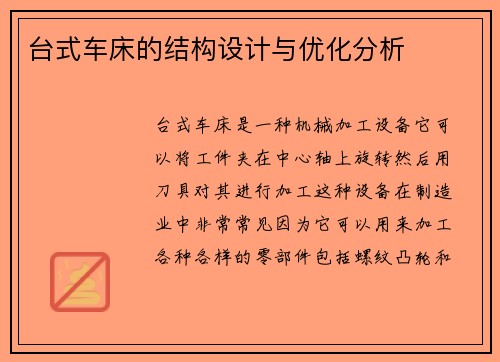 台式车床的结构设计与优化分析

台式车床是一种机械加工设备它可以将工件夹在中心轴上旋转然后用刀具对其进行加工这种设备在制造业中非常常见因为它可以用来加工各种各样的零部件包括螺纹凸轮和